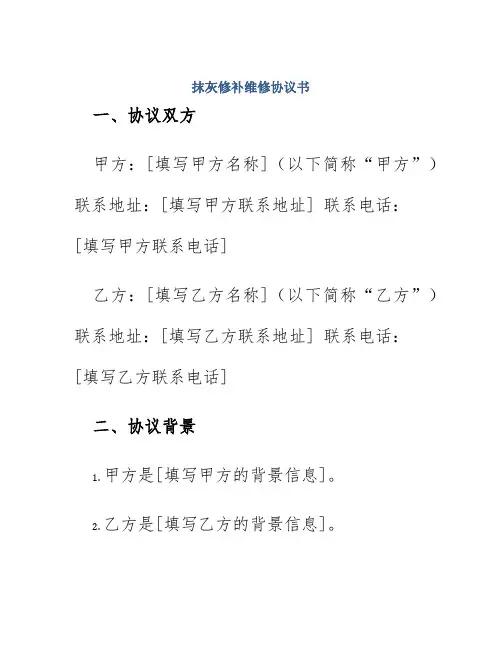 抹灰修补维修协议书

一、协议双方

甲方：[填写甲方名称]（以下简称“甲方”）联系地址：[填写甲方联系地址] 联系电话：[填写甲方联系电话]

乙方：[填写乙方名称]（以下简称“乙方”）联系地址：[填写乙方联系地址] 联系电话：[填写乙方联系电话]

二、协议背景

1. 甲方是[填写甲方的背景信息]。

2. 乙方是[填写乙方的背景信息]。